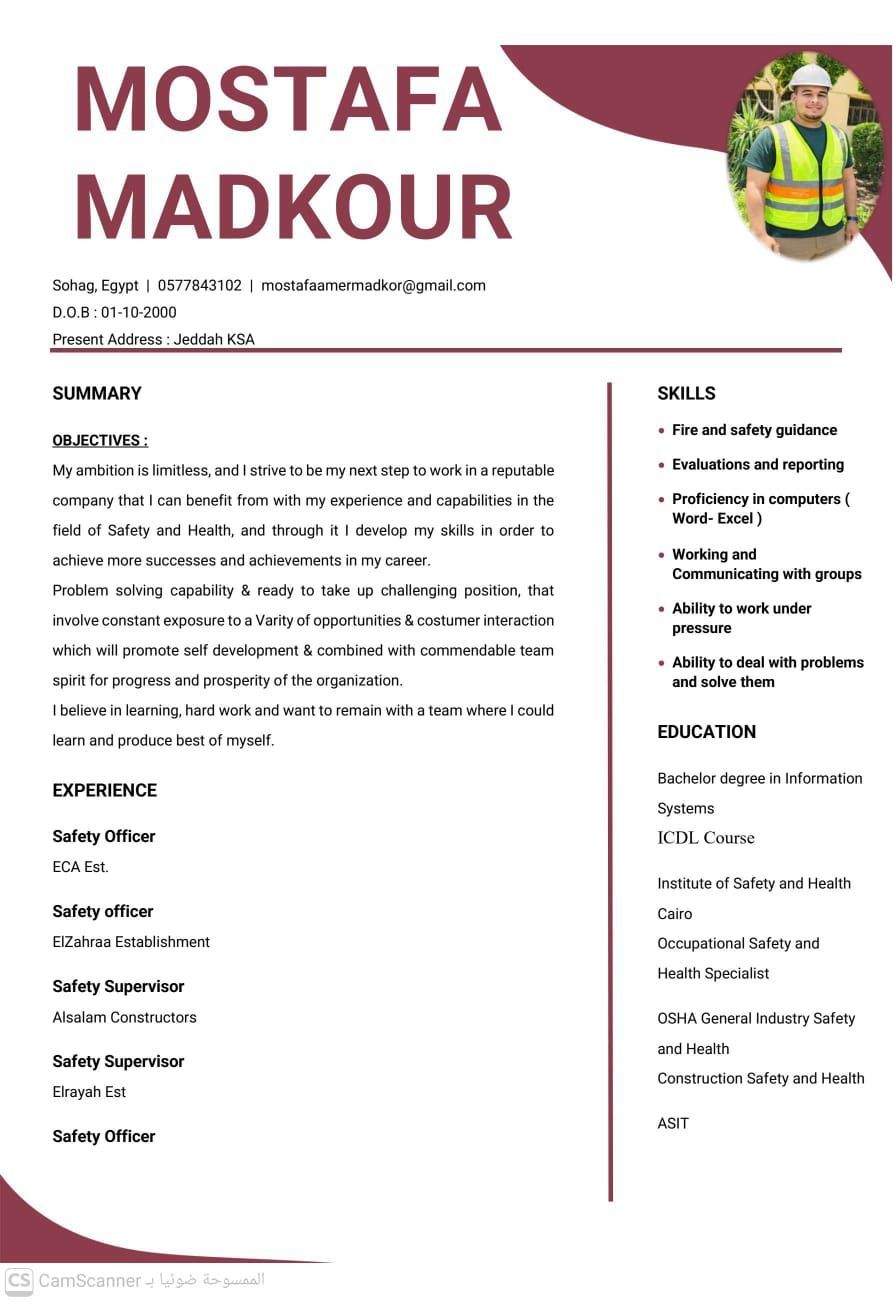 MOSTAFA MADKOUR

Sohag, Egypt | 0577843102 | mostafaamermadkor@gmail.com
D.O.B : 01-10-2000
Present Address : Jeddah KSA

SUMMARY

OBJECTIVES :
My ambition is limitless, and I strive to be my next step to work in a reputable company that I can benefit from with my experience and capabilities in the field of Safety and Health, and through it I develop my skills in order to achieve more successes and achievements in my career.
Problem solving capability & ready to take up challenging position, that involve constant exposure to a Varity of opportunities & costumer interaction which will promote self development & combined with commendable team spirit for progress and prosperity of the organization.
I believe in learning, hard work and want to remain with a team where I could learn and produce best of myself.

EXPERIENCE

Safety Officer
ECA Est.

Safety officer
ElZahraa Establishment

Safety Supervisor
Alsalam Constructors

Safety Supervisor
Elrayah Est

Safety Officer

SKILLS

• Fire and safety guidance
• Evaluations and reporting
• Proficiency in computers ( Word- Excel )
• Working and Communicating with groups
• Ability to work under pressure
• Ability to deal with problems and solve them

EDUCATION

Bachelor degree in Information Systems
ICDL Course

Institute of Safety and Health Cairo
Occupational Safety and Health Specialist

OSHA General Industry Safety and Health
Construction Safety and Health

ASIT

CS CamScanner الممسوحة ضوئيا بـ